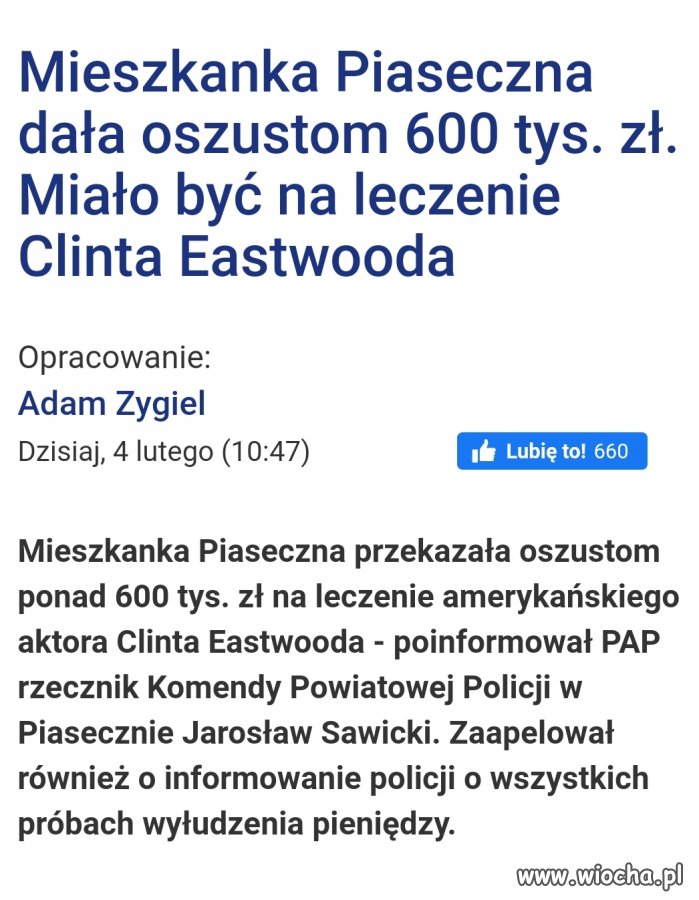 Mieszkanka Piaseczna dała oszustom 600 tys. zł. Miało być na leczenie Clinta Eastwooda

Opracowanie:
Adam Zygiel
Dzisiaj, 4 lutego (10:47)

Lubię to! 660

Mieszkanka Piaseczna przekazała oszustom ponad 600 tys. zł na leczenie amerykańskiego aktora Clinta Eastwooda - poinformował PAP rzecznik Komendy Powiatowej Policji w Piasecznie Jarosław Sawicki. Zaapelował również o informowanie policji o wszystkich próbach wyłudzenia pieniędzy.

www.wiocha.pl